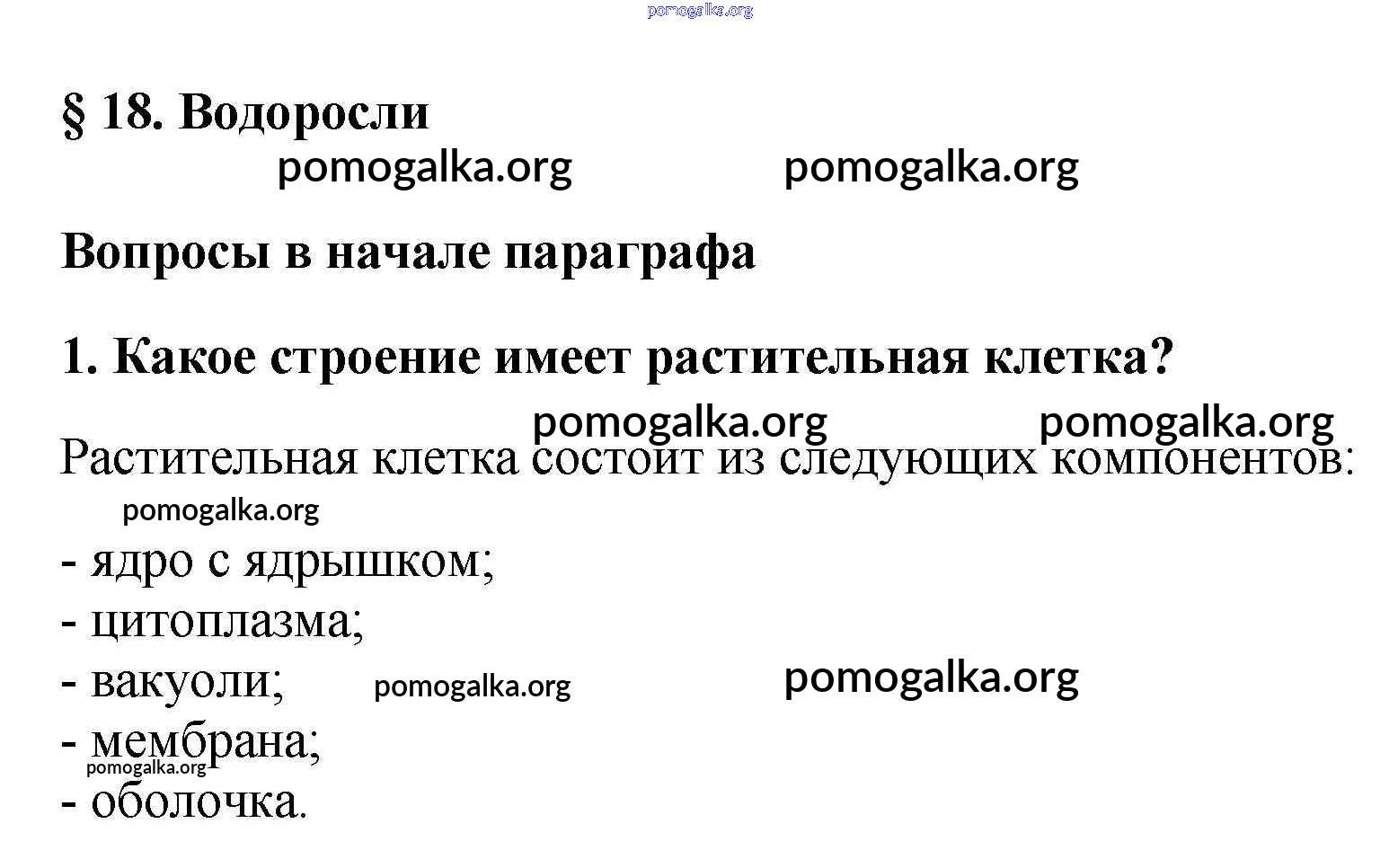 pomogalka.org

§ 18. Водоросли

pomogalka.org pomogalka.org

Вопросы в начале параграфа

1. Какое строение имеет растительная клетка?

pomogalka.org pomogalka.org

Растительная клетка состоит из следующих компонентов:

pomogalka.org

- ядро с ядрышком;
- цитоплазма;
- вакуоли; pomogalka.org pomogalka.org
- мембрана;
pomogalka.org
- оболочка.